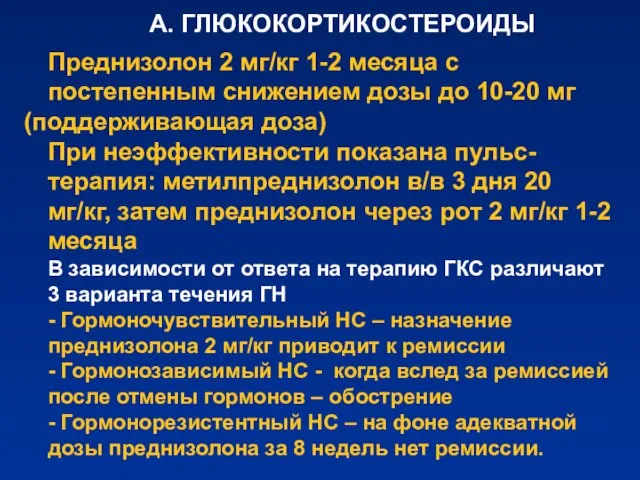 А. ГЛЮКОКОРТИКОСТЕРОИДЫ

Преднизолон 2 мг/кг 1-2 месяца с постепенным снижением дозы до 10-20 мг (поддерживающая доза)

При неэффективности показана пульс-терапия: метилпреднизолон в/в 3 дня 20 мг/кг, затем преднизолон через рот 2 мг/кг 1-2 месяца

В зависимости от ответа на терапию ГКС различают 3 варианта течения ГН

- Гормоночувствительный НС – назначение преднизолона 2 мг/кг приводит к ремиссии

- Гормонозависимый НС - когда вслед за ремиссией после отмены гормонов – обострение

- Гормонорезистентный НС – на фоне адекватной дозы преднизолона за 8 недель нет ремиссии.